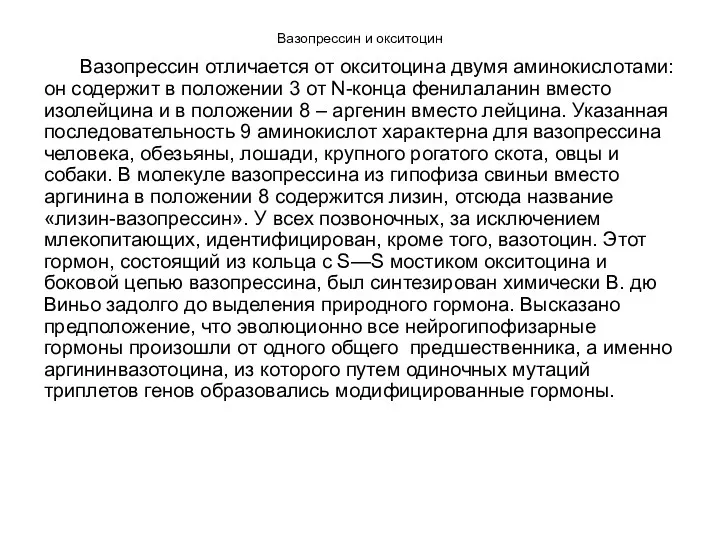 Вазопрессин и окситоцин

Вазопрессин отличается от окситоцина двумя аминокислотами: он содержит в положении 3 от N-конца фенилаланин вместо изолейцина и в положении 8 – аргенин вместо лейцина. Указанная последовательность 9 аминокислот характерна для вазопрессина человека, обезьяны, лошади, крупного рогатого скота, овцы и собаки. В молекуле вазопрессина из гипофиза свиньи вместо аргинина в положении 8 содержится лизин, отсюда название «лизин-вазопрессин». У всех позвоночных, за исключением млекопитающих, идентифицирован, кроме того, вазотоцин. Этот гормон, состоящий из кольца с S—S мостиком окситоцина и боковой цепью вазопрессина, был синтезирован химически В. дю Виньо задолго до выделения природного гормона. Высказано предположение, что эволюционно все нейрогипофизарные гормоны произошли от одного общего предшественника, а именно аргининвазотоцина, из которого путем одиночных мутаций триплетов генов образовались модифицированные гормоны.